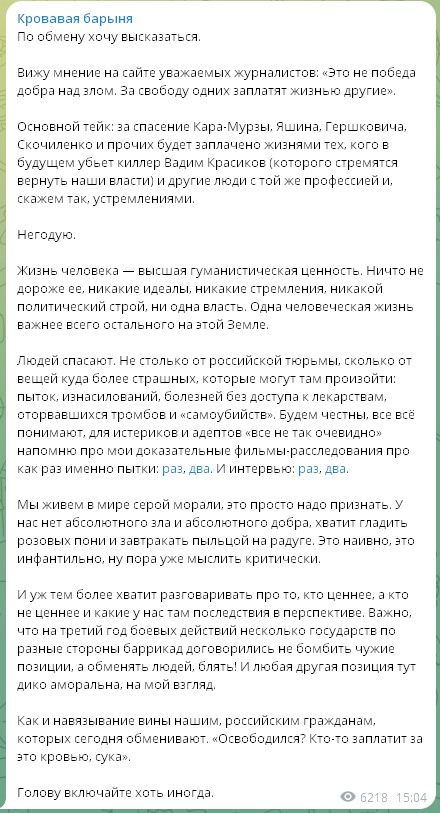 Кровавая барыня
По обмену хочу высказаться.

Вижу мнение на сайте уважаемых журналистов: «Это не победа добра над злом. За свободу одних заплатят жизнью другие».

Основной тейк: за спасение Кара-Мурзы, Яшина, Гершковича, Скочиленко и прочих будет заплачено жизнями тех, кого в будущем убьет киллер Вадим Красиков (которого стремятся вернуть наши власти) и другие люди с той же профессией и, скажем так, устремлениями.

Негодую.

Жизнь человека — высшая гуманистическая ценность. Ничто не дороже ее, никакие идеалы, никакие стремления, никакой политический строй, ни одна власть. Одна человеческая жизнь важнее всего остального на этой Земле.

Людей спасают. Не столько от российской тюрьмы, сколько от вещей куда более страшных, которые могут там произойти: пыток, изнасилований, болезней без доступа к лекарствам, оторвавшихся тромбов и «самоубийств». Будем честны, все всё понимают, для истериков и адептов «все не так очевидно» напомню про мои доказательные фильмы-расследования про как раз именно пытки: раз, два. И интервью: раз, два.

Мы живем в мире серой морали, это просто надо признать. У нас нет абсолютного зла и абсолютного добра, хватит гладить розовых пони и завтракать пыльцой на радуге. Это наивно, это инфантильно, ну пора уже мыслить критически.

И уж тем более хватит разговаривать про то, кто ценнее, а кто не ценнее и какие у нас там последствия в перспективе. Важно, что на третий год боевых действий несколько государств по разные стороны баррикад договорились не бомбить чужие позиции, а обменять людей, блять! И любая другая позиция тут дико аморальна, на мой взгляд.

Как и навязывание вины нашим, российским гражданам, которых сегодня обменивают. «Освободился? Кто-то заплатит за это кровью, сука».

Голову включайте хоть иногда.

6218 15:04